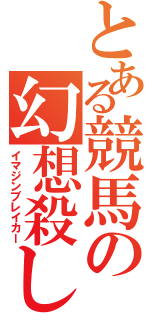 とある競馬の幻想殺し
イマジンブレイカー